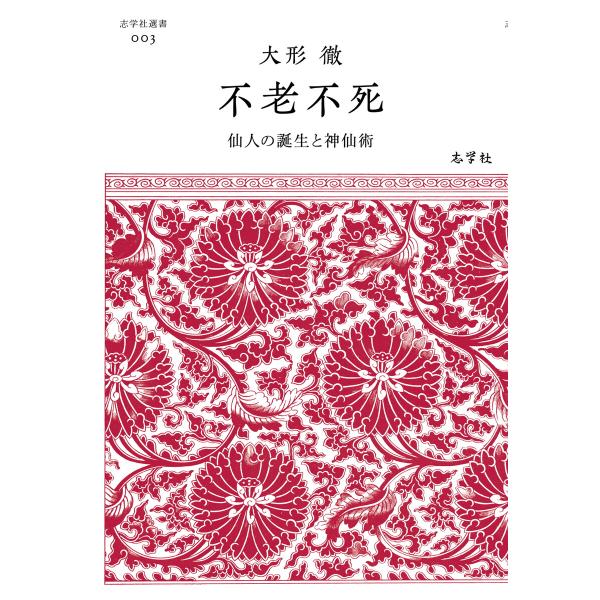 志学社選書
003

大形 徹

不老不死

仙人の誕生と神仙術

志学社